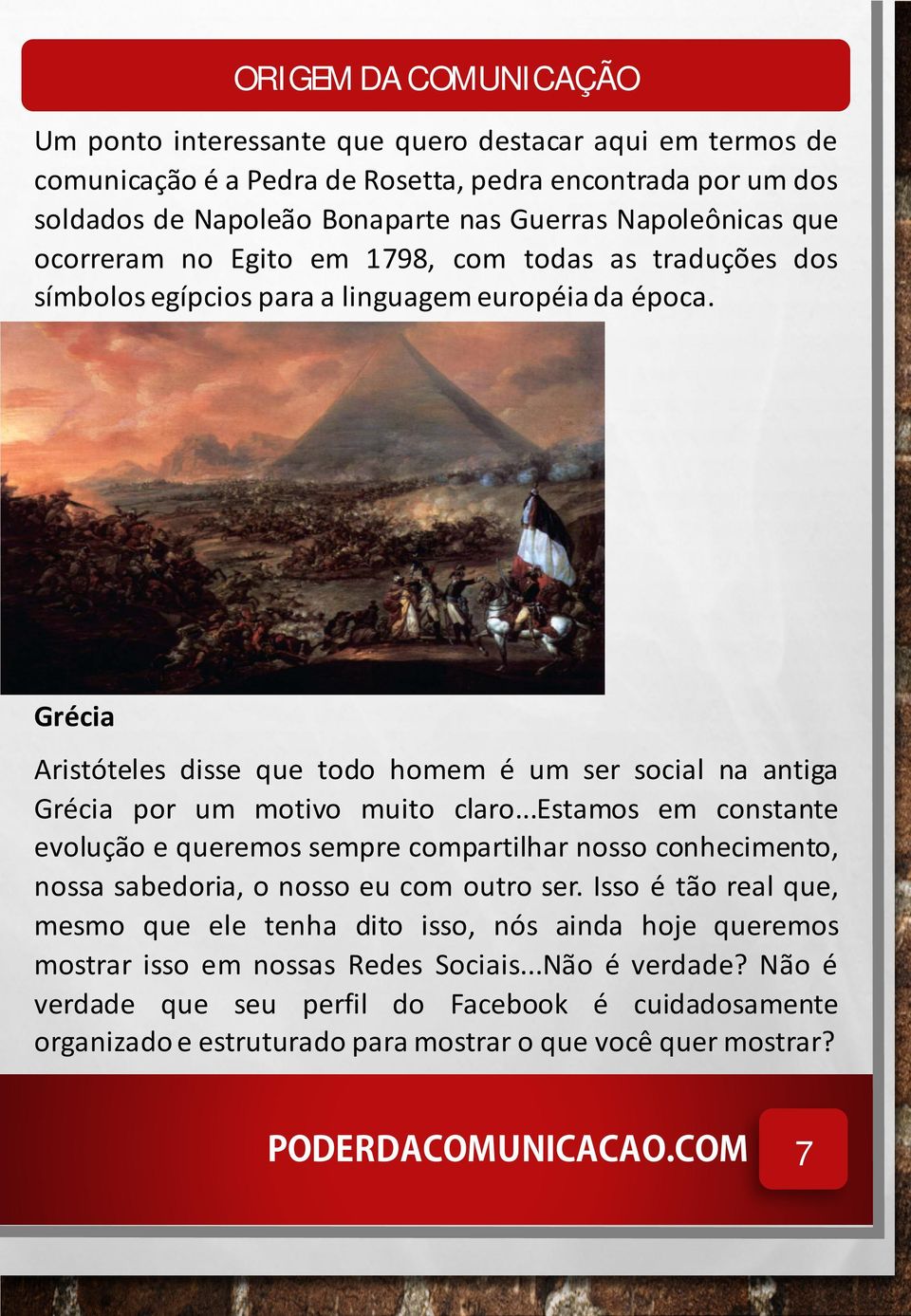 ORIGEM DA COMUNICAÇÃO

Um ponto interessante que quero destacar aqui em termos de comunicação é a Pedra de Rosetta, pedra encontrada por um dos soldados de Napoleão Bonaparte nas Guerras Napoleônicas que ocorreram no Egito em 1798, com todas as traduções dos símbolos egípcios para a linguagem européia da época.

Grécia

Aristóteles disse que todo homem é um ser social na antiga Grécia por um motivo muito claro...Estamos em constante evolução e queremos sempre compartilhar nosso conhecimento, nossa sabedoria, o nosso eu com outro ser. Isso é tão real que, mesmo que ele tenha dito isso, nós ainda hoje queremos mostrar isso em nossas Redes Sociais...Não é verdade? Não é verdade que seu perfil do Facebook é cuidadosamente organizado e estruturado para mostrar o que você quer mostrar?

PODERDACOMUNICACAO.COM

7